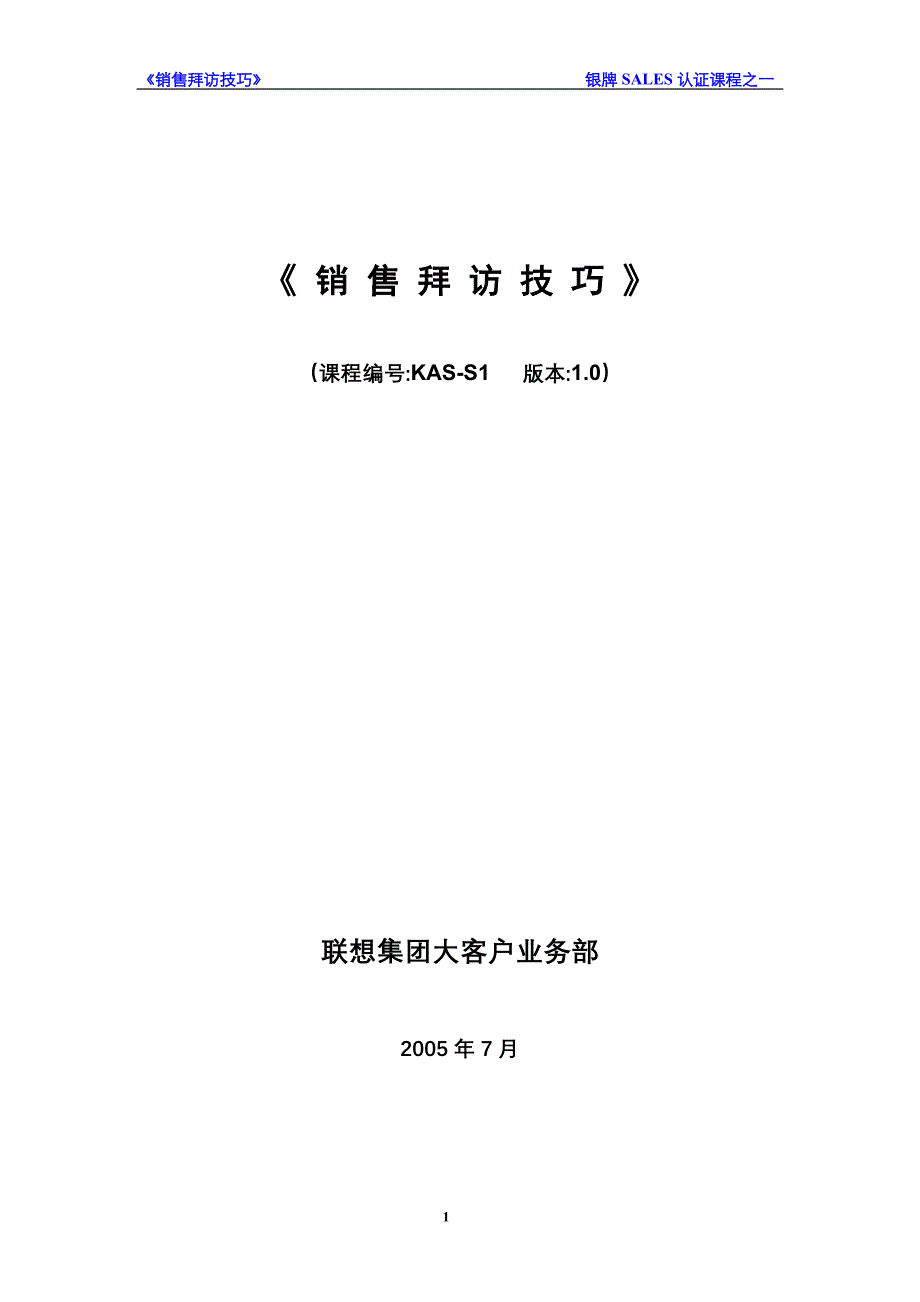 《销售拜访技巧》 银牌 SALES 认证课程之一

《销售拜访技巧》

（课程编号:KAS-S1 版本:1.0）

联想集团大客户业务部

2005 年 7 月

1